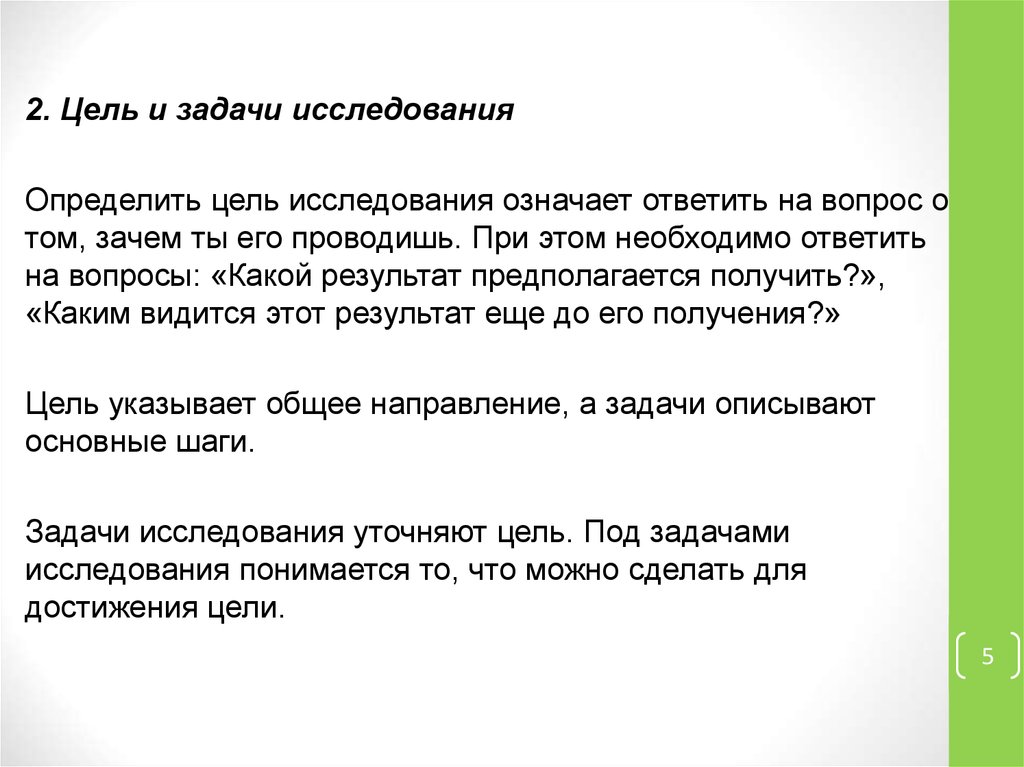 2. Цель и задачи исследования

Определить цель исследования означает ответить на вопрос о том, зачем ты его проводишь. При этом необходимо ответить на вопросы: «Какой результат предполагается получить?», «Каким видится этот результат еще до его получения?»

Цель указывает общее направление, а задачи описывают основные шаги.

Задачи исследования уточняют цель. Под задачами исследования понимается то, что можно сделать для достижения цели.

5